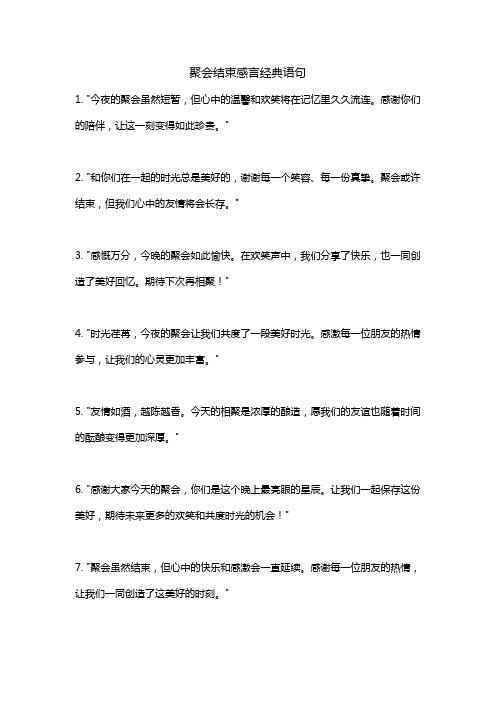 聚会结束感言经典语句

1. "今夜的聚会虽然短暂，但心中的温馨和欢笑将在记忆里久久流连。感谢你们的陪伴，让这一刻变得如此珍贵。"

2. "和你们在一起的时光总是美好的，谢谢每一个笑容、每一份真挚。聚会或许结束，但我们心中的友情将会长存。"

3. "感慨万分，今晚的聚会如此愉快。在欢笑声中，我们分享了快乐，也一同创造了美好回忆。期待下次再相聚！"

4. "时光荏苒，今夜的聚会让我们共度了一段美好时光。感激每一位朋友的热情参与，让我们的心灵更加丰富。"

5. "友情如酒，越陈越香。今天的相聚是浓厚的酿造，愿我们的友谊也随着时间的酝酿变得更加深厚。"

6. "感谢大家今天的聚会，你们是这个晚上最亮眼的星辰。让我们一起保存这份美好，期待未来更多的欢笑和共度时光的机会！"

7. "聚会虽然结束，但心中的快乐和感激会一直延续。感谢每一位朋友的热情，让我们一同创造了这美好的时刻。"